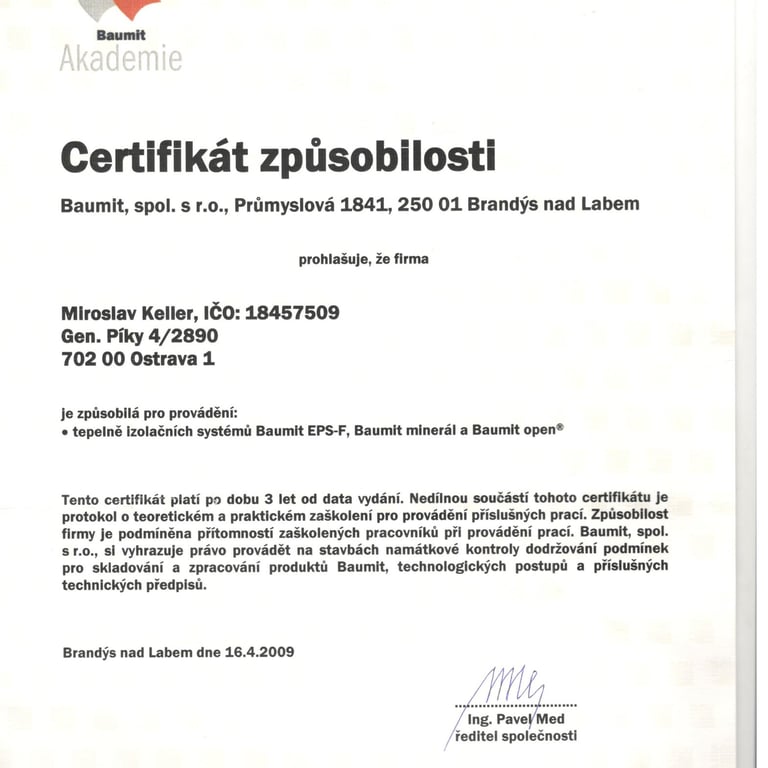 Baumit
Akademie

Certifikát způsobilosti

Baumit, spol. s r.o., Průmyslová 1841, 250 01 Brandýs nad Labem

prohlašuje, že firma

Miroslav Keller, IČO: 18457509
Gen. Píky 4/2890
702 00 Ostrava 1

je způsobilá pro provádění:
• tepelně izolačních systémů Baumit EPS-F, Baumit minerál a Baumit open®

Tento certifikát platí po dobu 3 let od data vydání. Nedílnou součástí tohoto certifikátu je protokol o teoretickém a praktickém zaškolení pro provádění příslušných prací. Způsobilost firmy je podmíněna přítomností zaškolených pracovníků při provádění prací. Baumit, spol. s r.o., si vyhrazuje právo provádět na stavbách namátkové kontroly dodržování podmínek pro skladování a zpracování produktů Baumit, technologických postupů a příslušných technických předpisů.

Brandýs nad Labem dne 16.4.2009

Ing. Pavel Med
ředitel společnosti